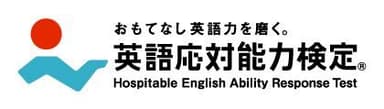 おもてなし英語力を磨く。
英語応対能力検定®
Hospitable English Ability Response Test